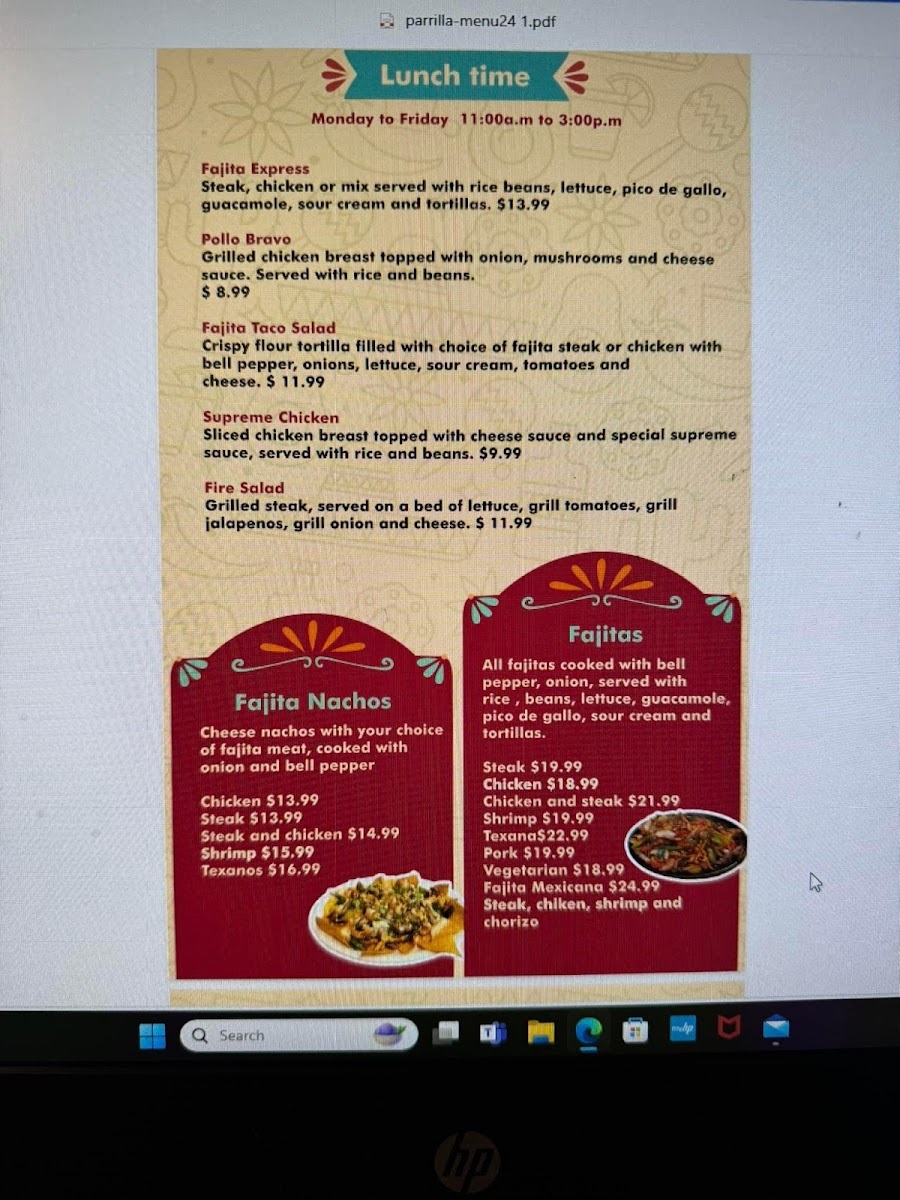 parrilla-menu24 1.pdf

Lunch time

Monday to Friday 11:00a.m to 3:00p.m

Fajita Express
Steak, chicken or mix served with rice beans, lettuce, pico de gallo, guacamole, sour cream and tortillas. $13.99

Pollo Bravo
Grilled chicken breast topped with onion, mushrooms and cheese sauce. Served with rice and beans.
$ 8.99

Fajita Taco Salad
Crispy flour tortilla filled with choice of fajita steak or chicken with bell pepper, onions, lettuce, sour cream, tomatoes and cheese. $ 11.99

Supreme Chicken
Sliced chicken breast topped with cheese sauce and special supreme sauce, served with rice and beans. $9.99

Fire Salad
Grilled steak, served on a bed of lettuce, grill tomatoes, grill jalapenos, grill onion and cheese. $ 11.99

Fajita Nachos
Cheese nachos with your choice of fajita meat, cooked with onion and bell pepper

Chicken $13.99
Steak $13.99
Steak and chicken $14.99
Shrimp $15.99
Texanos $16.99

Fajitas
All fajitas cooked with bell pepper, onion, served with rice , beans, lettuce, guacamole, pico de gallo, sour cream and tortillas.

Steak $19.99
Chicken $18.99
Chicken and steak $21.99
Shrimp $19.99
Texana$22.99
Pork $19.99
Vegetarian $18.99
Fajita Mexicana $24.99
Steak, chiken, shrimp and chorizo

Search

hp